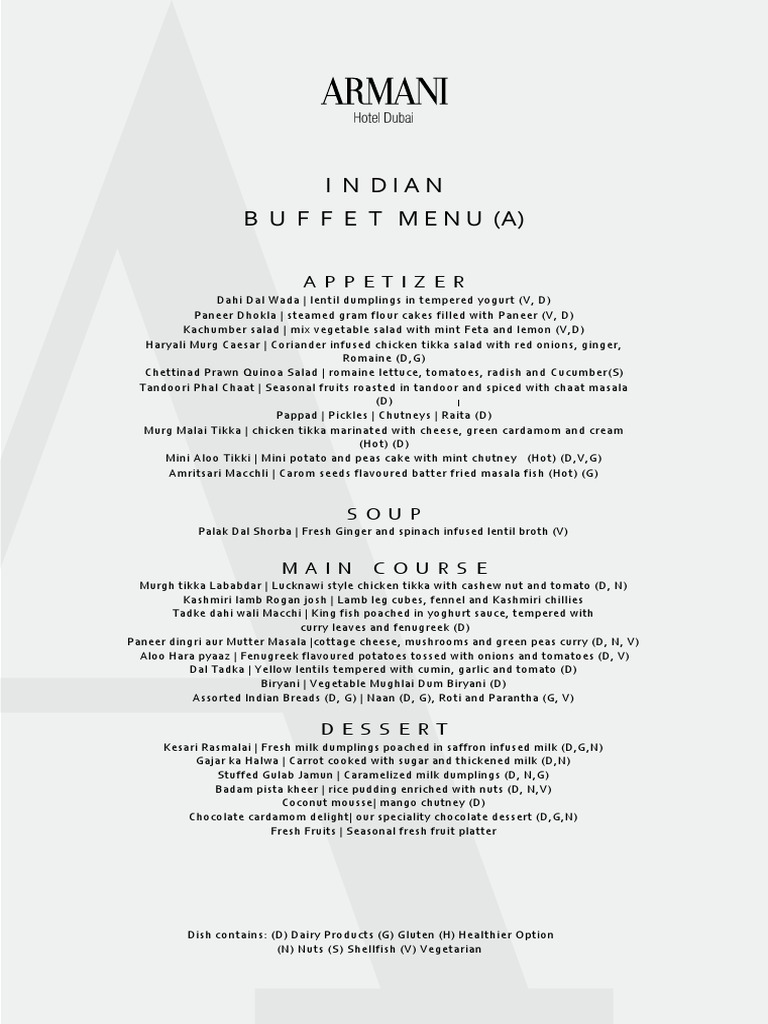 ARMANI
Hotel Dubai

INDIAN
BUFFET MENU (A)

APPETIZER
Dahi Dal Wada | lentil dumplings in tempered yogurt (V, D)
Paneer Dhokla | steamed gram flour cakes filled with Paneer (V, D)
Kachumber salad | mix vegetable salad with mint Feta and lemon (V,D)
Haryali Murg Caesar | Coriander infused chicken tikka salad with red onions, ginger, Romaine (D,G)
Chettinad Prawn Quinoa Salad | romaine lettuce, tomatoes, radish and Cucumber(S)
Tandoori Phal Chaat | Seasonal fruits roasted in tandoor and spiced with chaat masala (D)
Pappad | Pickles | Chutneys | Raita (D)
Murg Malai Tikka | chicken tikka marinated with cheese, green cardamom and cream (Hot) (D)
Mini Aloo Tikki | Mini potato and peas cake with mint chutney (Hot) (D,V,G)
Amritsari Macchli | Carom seeds flavoured batter fried masala fish (Hot) (G)

SOUP
Palak Dal Shorba | Fresh Ginger and spinach infused lentil broth (V)

MAIN COURSE
Murgh tikka Lababdar | Lucknawi style chicken tikka with cashew nut and tomato (D, N)
Kashmiri lamb Rogan josh | Lamb leg cubes, fennel and Kashmiri chillies
Tadke dahi wali Macchi | King fish poached in yoghurt sauce, tempered with curry leaves and fenugreek (D)
Paneer dingri aur Mutter Masala |cottage cheese, mushrooms and green peas curry (D, N, V)
Aloo Hara pyaaz | Fenugreek flavoured potatoes tossed with onions and tomatoes (D, V)
Dal Tadka | Yellow lentils tempered with cumin, garlic and tomato (D)
Biryani | Vegetable Mughlai Dum Biryani (D)
Assorted Indian Breads (D, G) | Naan (D, G), Roti and Parantha (G, V)

DESSERT
Kesari Rasmalai | Fresh milk dumplings poached in saffron infused milk (D,G,N)
Gajar ka Halwa | Carrot cooked with sugar and thickened milk (D,N)
Stuffed Gulab Jamun | Caramelized milk dumplings (D, N,G)
Badam pista kheer | rice pudding enriched with nuts (D, N,V)
Coconut mousse| mango chutney (D)
Chocolate cardamom delight| our speciality chocolate dessert (D,G,N)
Fresh Fruits | Seasonal fresh fruit platter

Dish contains: (D) Dairy Products (G) Gluten (H) Healthier Option
(N) Nuts (S) Shellfish (V) Vegetarian